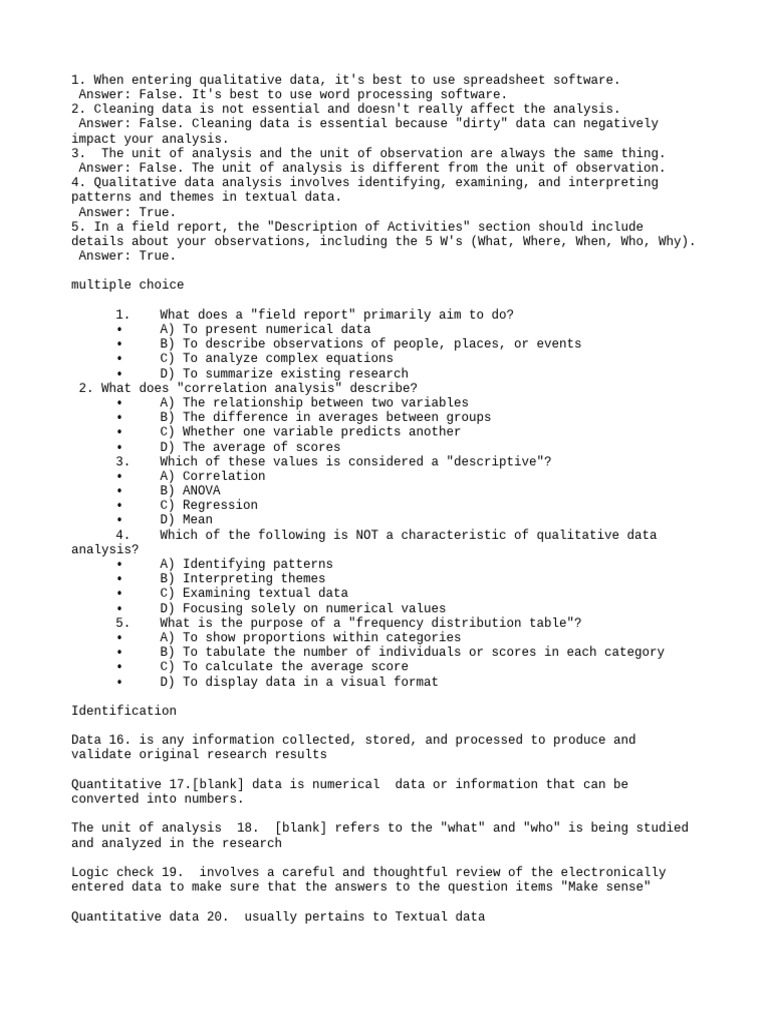 1. When entering qualitative data, it's best to use spreadsheet software.
Answer: False. It's best to use word processing software.
2. Cleaning data is not essential and doesn't really affect the analysis.
Answer: False. Cleaning data is essential because "dirty" data can negatively impact your analysis.
3. The unit of analysis and the unit of observation are always the same thing.
Answer: False. The unit of analysis is different from the unit of observation.
4. Qualitative data analysis involves identifying, examining, and interpreting patterns and themes in textual data.
Answer: True.
5. In a field report, the "Description of Activities" section should include details about your observations, including the 5 W's (What, Where, When, Who, Why).
Answer: True.

multiple choice

1. What does a "field report" primarily aim to do?
• A) To present numerical data
• B) To describe observations of people, places, or events
• C) To analyze complex equations
• D) To summarize existing research
2. What does "correlation analysis" describe?
• A) The relationship between two variables
• B) The difference in averages between groups
• C) Whether one variable predicts another
• D) The average of scores
3. Which of these values is considered a "descriptive"?
• A) Correlation
• B) ANOVA
• C) Regression
• D) Mean
4. Which of the following is NOT a characteristic of qualitative data analysis?
• A) Identifying patterns
• B) Interpreting themes
• C) Examining textual data
• D) Focusing solely on numerical values
5. What is the purpose of a "frequency distribution table"?
• A) To show proportions within categories
• B) To tabulate the number of individuals or scores in each category
• C) To calculate the average score
• D) To display data in a visual format

Identification

Data 16. is any information collected, stored, and processed to produce and validate original research results

Quantitative 17.[blank] data is numerical data or information that can be converted into numbers.

The unit of analysis 18. [blank] refers to the "what" and "who" is being studied and analyzed in the research

Logic check 19. involves a careful and thoughtful review of the electronically entered data to make sure that the answers to the question items "Make sense"

Quantitative data 20. usually pertains to Textual data